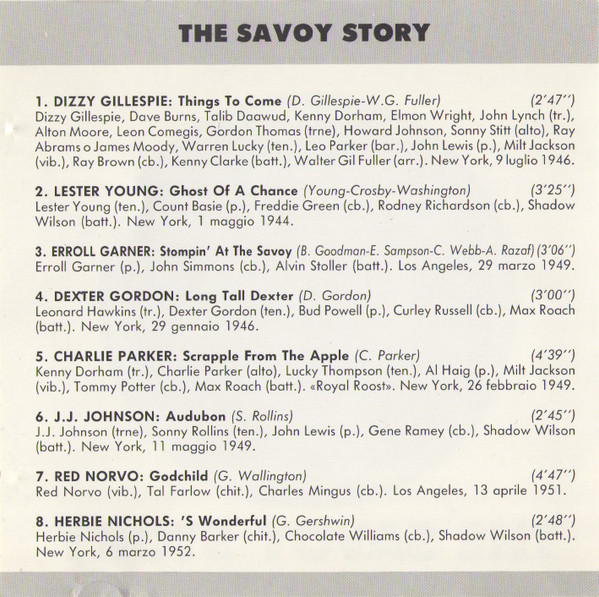 THE SAVOY STORY

1. DIZZY GILLESPIE: Things To Come (D. Gillespie-W.G. Fuller) (2'47'')
Dizzy Gillespie, Dave Burns, Talib Daawud, Kenny Dorham, Elmon Wright, John Lynch (tr.), Alton Moore, Leon Comegis, Gordon Thomas (trne), Howard Johnson, Sonny Stitt (alto), Ray Abrams o James Moody, Warren Lucky (ten.), Leo Parker (bar.), John Lewis (p.), Milt Jackson (vib.), Ray Brown (cb.), Kenny Clarke (batt.), Walter Gil Fuller (arr.). New York, 9 luglio 1946.

2. LESTER YOUNG: Ghost Of A Chance (Young-Crosby-Washington) (3'25'')
Lester Young (ten.), Count Basie (p.), Freddie Green (cb.), Rodney Richardson (cb.), Shadow Wilson (batt.). New York, 1 maggio 1944.

3. ERROLL GARNER: Stompin' At The Savoy (B. Goodman-E. Sampson-C. Webb-A. Razaf) (3'06'')
Erroll Garner (p.), John Simmons (cb.), Alvin Stoller (batt.). Los Angeles, 29 marzo 1949.

4. DEXTER GORDON: Long Tall Dexter (D. Gordon) (3'00'')
Leonard Hawkins (tr.), Dexter Gordon (ten.), Bud Powell (p.), Curley Russell (cb.), Max Roach (batt.). New York, 29 gennaio 1946.

5. CHARLIE PARKER: Scrapple From The Apple (C. Parker) (4'39'')
Kenny Dorham (tr.), Charlie Parker (alto), Lucky Thompson (ten.), Al Haig (p.), Milt Jackson (vib.), Tommy Potter (cb.), Max Roach (batt.). «Royal Roost». New York, 26 febbraio 1949.

6. J.J. JOHNSON: Audubon (S. Rollins) (2'45'')
J.J. Johnson (trne), Sonny Rollins (ten.), John Lewis (p.), Gene Ramey (cb.), Shadow Wilson (batt.). New York, 11 maggio 1949.

7. RED NORVO: Godchild (G. Wallington) (4'47'')
Red Norvo (vib.), Tal Farlow (chit.), Charles Mingus (cb.). Los Angeles, 13 aprile 1951.

8. HERBIE NICHOLS: 'S Wonderful (G. Gershwin) (2'48'')
Herbie Nichols (p.), Danny Barker (chit.), Chocolate Williams (cb.), Shadow Wilson (batt.). New York, 6 marzo 1952.